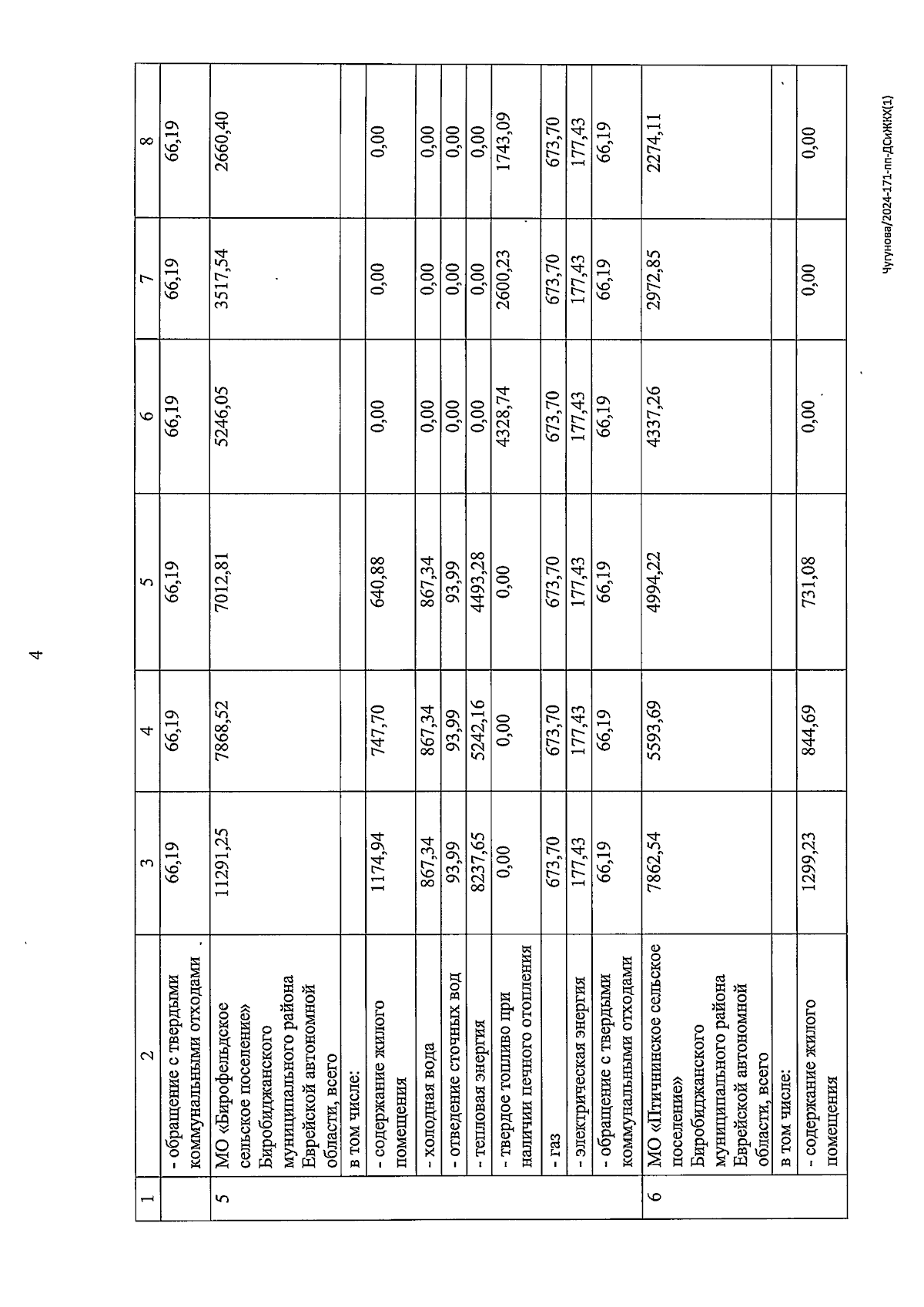 4

| 1 | 2 | 3 | 4 | 5 | 6 | 7 | 8 |
|---|---|---|---|---|---|---|---|
| | - обращение с твердыми коммунальными отходами | 66,19 | 66,19 | 66,19 | 66,19 | 66,19 | 66,19 |
| 5 | МО «Бирофельдское сельское поселение» Биробиджанского муниципального района Еврейской автономной области, всего | 11291,25 | 7868,52 | 7012,81 | 5246,05 | 3517,54 | 2660,40 |
| | в том числе: | | | | | | |
| | - содержание жилого помещения | 1174,94 | 747,70 | 640,88 | 0,00 | 0,00 | 0,00 |
| | - холодная вода | 867,34 | 867,34 | 867,34 | 0,00 | 0,00 | 0,00 |
| | - отведение сточных вод | 93,99 | 93,99 | 93,99 | 0,00 | 0,00 | 0,00 |
| | - тепловая энергия | 8237,65 | 5242,16 | 4493,28 | 0,00 | 0,00 | 0,00 |
| | - твердое топливо при наличии печного отопления | 0,00 | 0,00 | 0,00 | 4328,74 | 2600,23 | 1743,09 |
| | - газ | 673,70 | 673,70 | 673,70 | 673,70 | 673,70 | 673,70 |
| | - электрическая энергия | 177,43 | 177,43 | 177,43 | 177,43 | 177,43 | 177,43 |
| | - обращение с твердыми коммунальными отходами | 66,19 | 66,19 | 66,19 | 66,19 | 66,19 | 66,19 |
| 6 | МО «Птичнинское сельское поселение» Биробиджанского муниципального района Еврейской автономной области, всего | 7862,54 | 5593,69 | 4994,22 | 4337,26 | 2972,85 | 2274,11 |
| | в том числе: | | | | | | |
| | - содержание жилого помещения | 1299,23 | 844,69 | 731,08 | 0,00 | 0,00 | 0,00 |

Чугунова/2024-171-пп-ДСиЖКХ(1)